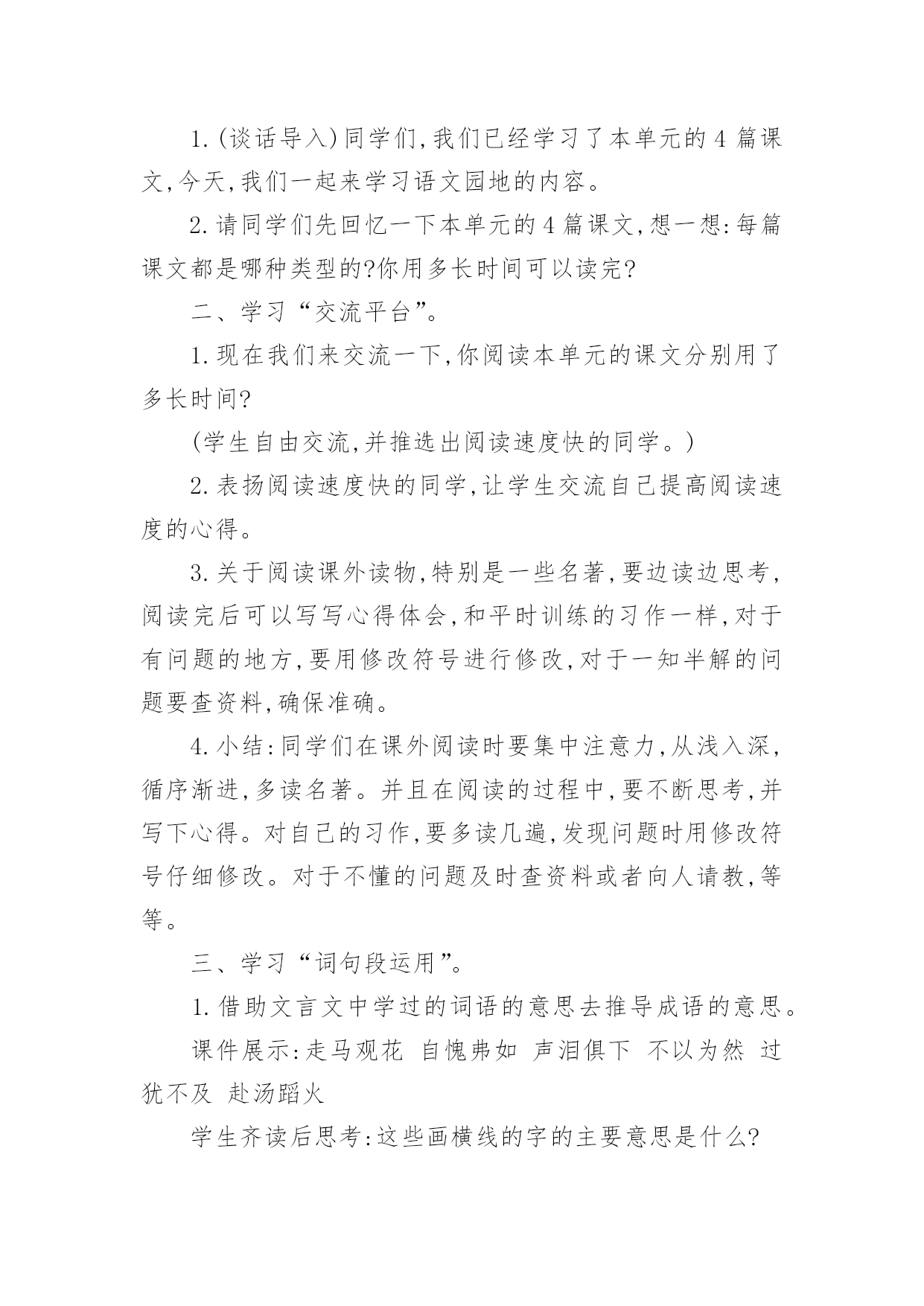 1.(谈话导入)同学们,我们已经学习了本单元的4篇课文,今天,我们一起来学习语文园地的内容。

2.请同学们先回忆一下本单元的4篇课文,想一想:每篇课文都是哪种类型的?你用多长时间可以读完?

二、学习“交流平台”。

1.现在我们来交流一下,你阅读本单元的课文分别用了多长时间?

(学生自由交流,并推选出阅读速度快的同学。)

2.表扬阅读速度快的同学,让学生交流自己提高阅读速度的心得。

3.关于阅读课外读物,特别是一些名著,要边读边思考,阅读完后可以写写心得体会,和平时训练的习作一样,对于有问题的地方,要用修改符号进行修改,对于一知半解的问题要查资料,确保准确。

4.小结:同学们在课外阅读时要集中注意力,从浅入深,循序渐进,多读名著。并且在阅读的过程中,要不断思考,并写下心得。对自己的习作,要多读几遍,发现问题时用修改符号仔细修改。对于不懂的问题及时查资料或者向人请教,等等。

三、学习“词句段运用”。

1.借助文言文中学过的词语的意思去推导成语的意思。

课件展示:走马观花 自愧弗如 声泪俱下 不以为然 过犹不及 赴汤蹈火

学生齐读后思考:这些画横线的字的主要意思是什么?